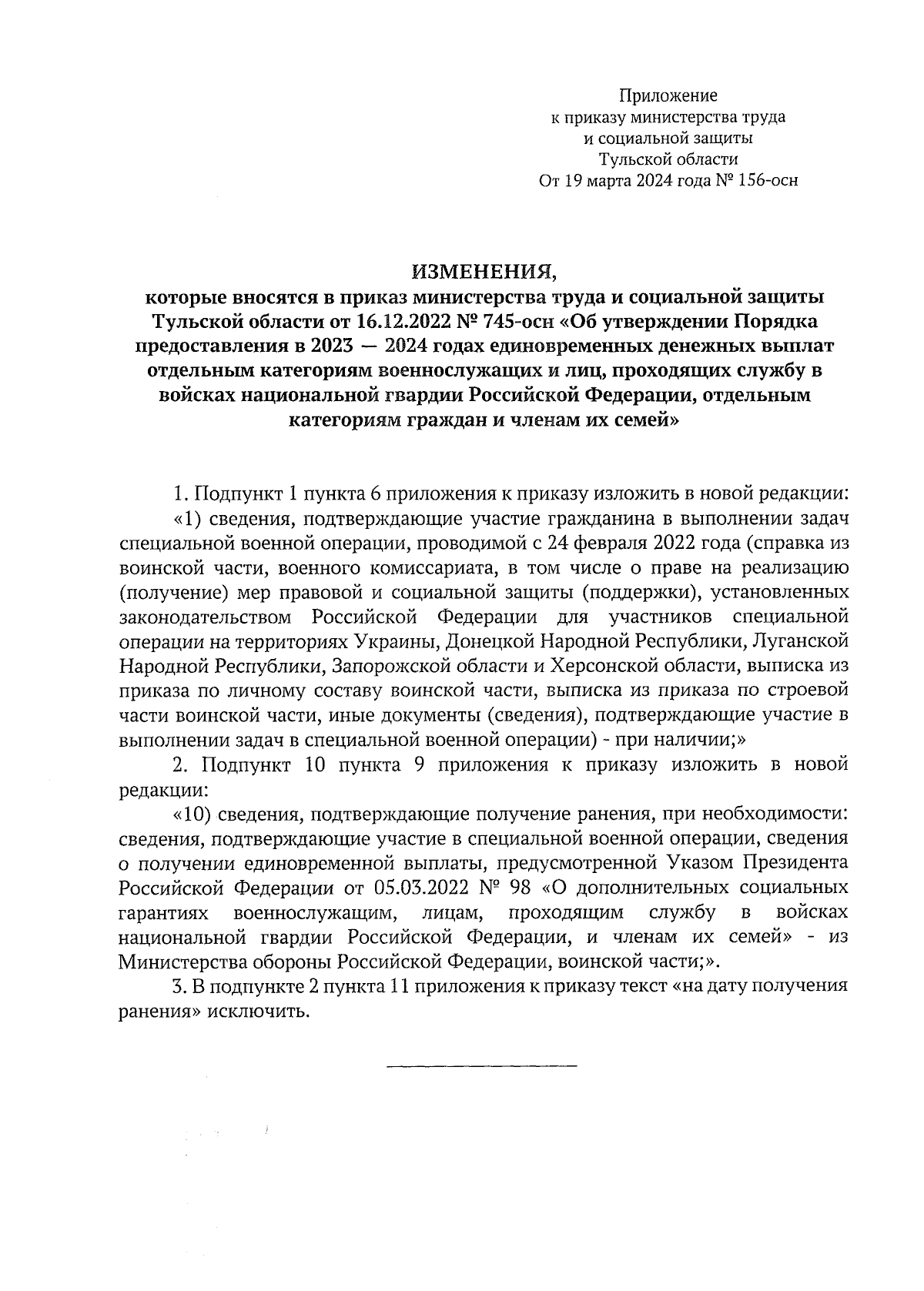 Приложение
к приказу министерства труда
и социальной защиты
Тульской области
От 19 марта 2024 года № 156-осн

ИЗМЕНЕНИЯ,
которые вносятся в приказ министерства труда и социальной защиты Тульской области от 16.12.2022 № 745-осн «Об утверждении Порядка предоставления в 2023 — 2024 годах единовременных денежных выплат отдельным категориям военнослужащих и лиц, проходящих службу в войсках национальной гвардии Российской Федерации, отдельным категориям граждан и членам их семей»

1. Подпункт 1 пункта 6 приложения к приказу изложить в новой редакции:

«1) сведения, подтверждающие участие гражданина в выполнении задач специальной военной операции, проводимой с 24 февраля 2022 года (справка из воинской части, военного комиссариата, в том числе о праве на реализацию (получение) мер правовой и социальной защиты (поддержки), установленных законодательством Российской Федерации для участников специальной операции на территориях Украины, Донецкой Народной Республики, Луганской Народной Республики, Запорожской области и Херсонской области, выписка из приказа по личному составу воинской части, выписка из приказа по строевой части воинской части, иные документы (сведения), подтверждающие участие в выполнении задач в специальной военной операции) - при наличии;»

2. Подпункт 10 пункта 9 приложения к приказу изложить в новой редакции:

«10) сведения, подтверждающие получение ранения, при необходимости: сведения, подтверждающие участие в специальной военной операции, сведения о получении единовременной выплаты, предусмотренной Указом Президента Российской Федерации от 05.03.2022 № 98 «О дополнительных социальных гарантиях военнослужащим, лицам, проходящим службу в войсках национальной гвардии Российской Федерации, и членам их семей» - из Министерства обороны Российской Федерации, воинской части;».

3. В подпункте 2 пункта 11 приложения к приказу текст «на дату получения ранения» исключить.